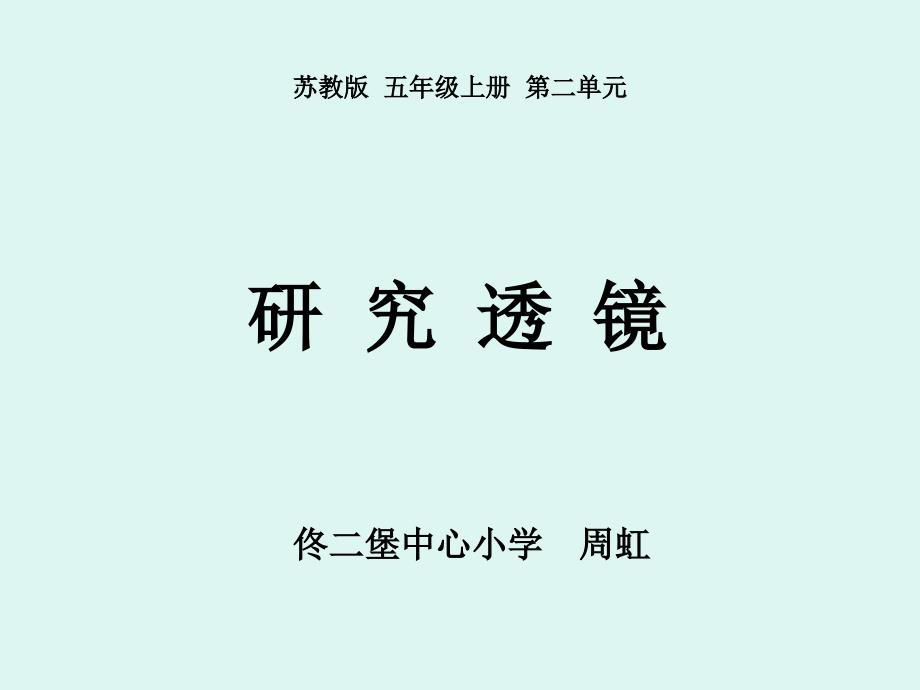 苏教版 五年级上册 第二单元

研 究 透 镜

佟二堡中心小学 周虹